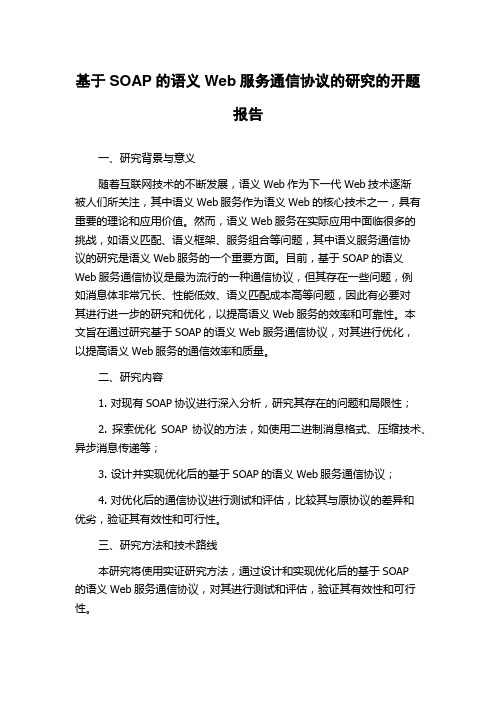 基于 SOAP 的语义 Web 服务通信协议的研究的开题报告

一、研究背景与意义

随着互联网技术的不断发展，语义 Web 作为下一代 Web 技术逐渐被人们所关注，其中语义 Web 服务作为语义 Web 的核心技术之一，具有重要的理论和应用价值。然而，语义 Web 服务在实际应用中面临很多的挑战，如语义匹配、语义框架、服务组合等问题，其中语义服务通信协议的研究是语义 Web 服务的一个重要方面。目前，基于 SOAP 的语义 Web 服务通信协议是最为流行的一种通信协议，但其存在一些问题，例如消息体非常冗长、性能低效、语义匹配成本高等问题，因此有必要对其进行进一步的研究和优化，以提高语义 Web 服务的效率和可靠性。本文旨在通过研究基于 SOAP 的语义 Web 服务通信协议，对其进行优化，以提高语义 Web 服务的通信效率和质量。

二、研究内容

1. 对现有 SOAP 协议进行深入分析，研究其存在的问题和局限性；

2. 探索优化 SOAP 协议的方法，如使用二进制消息格式、压缩技术、异步消息传递等；

3. 设计并实现优化后的基于 SOAP 的语义 Web 服务通信协议；

4. 对优化后的通信协议进行测试和评估，比较其与原协议的差异和优劣，验证其有效性和可行性。

三、研究方法和技术路线

本研究将使用实证研究方法，通过设计和实现优化后的基于 SOAP 的语义 Web 服务通信协议，对其进行测试和评估，验证其有效性和可行性。